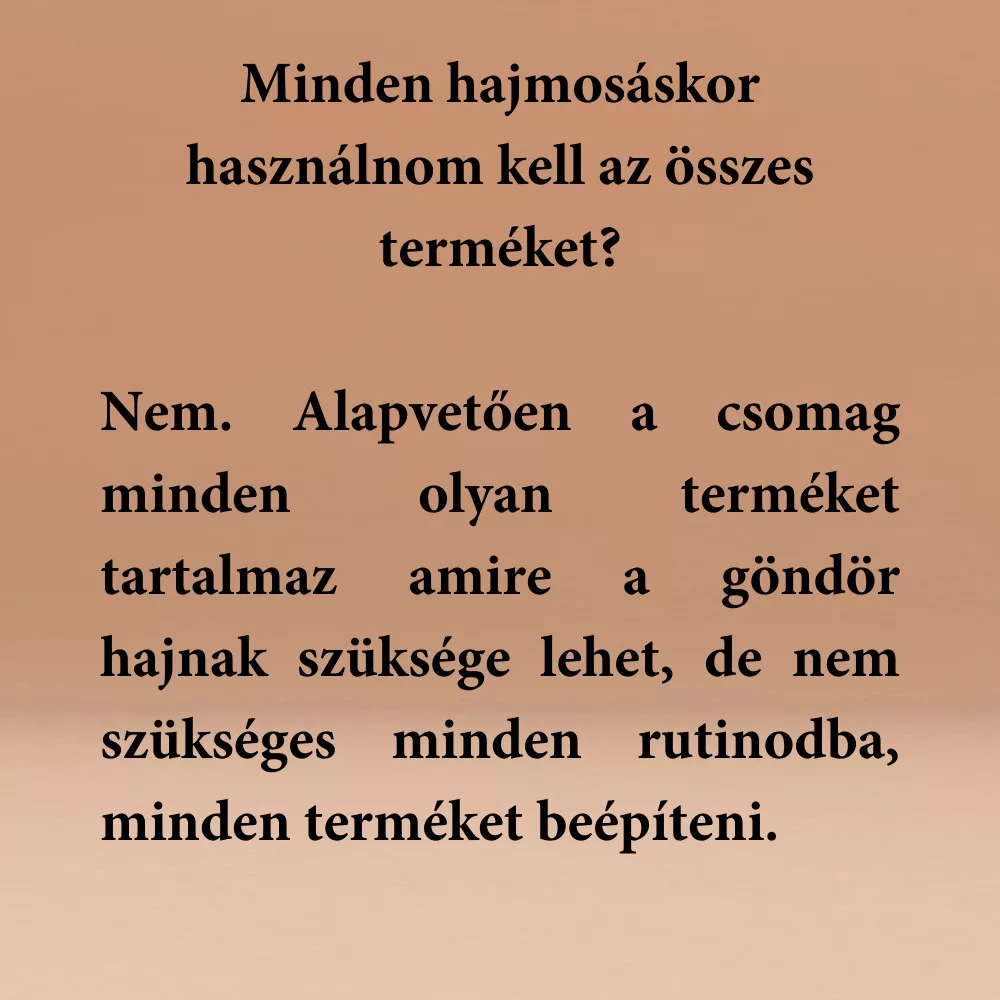 Minden hajmosáskor használnom kell az összes terméket?

Nem. Alapvetően a csomag minden olyan terméket tartalmaz amire a göndör hajnak szüksége lehet, de nem szükséges minden rutinodba, minden terméket beépíteni.